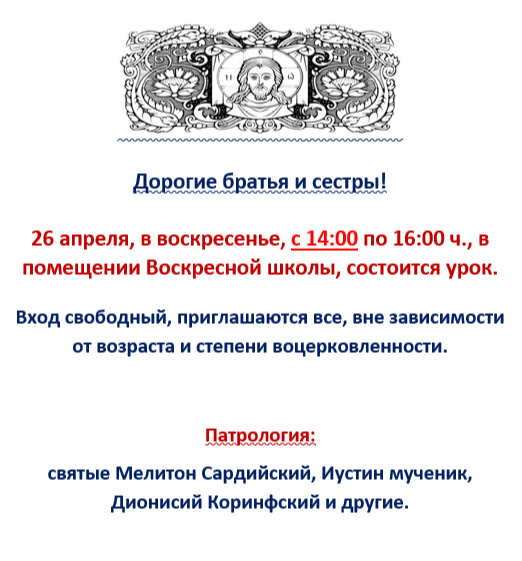 Дорогие братья и сестры!

26 апреля, в воскресенье, с 14:00 по 16:00 ч., в помещении Воскресной школы, состоится урок.

Вход свободный, приглашаются все, вне зависимости от возраста и степени воцерковленности.

Патрология:

святые Мелитон Сардийский, Иустин мученик, Дионисий Коринфский и другие.